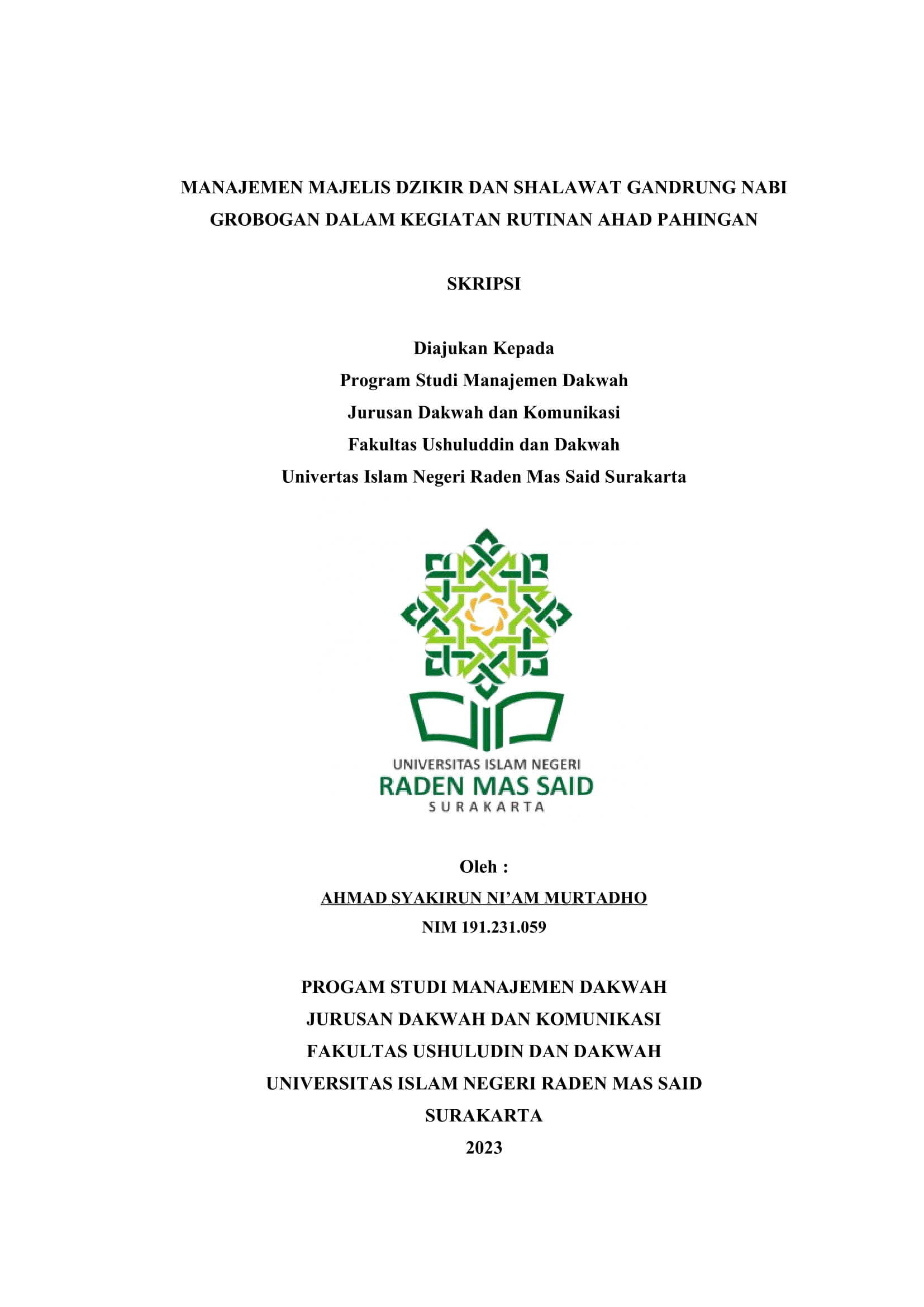 MANAJEMEN MAJELIS DZIKIR DAN SHALAWAT GANDRUNG NABI GROBOGAN DALAM KEGIATAN RUTINAN AHAD PAHINGAN

SKRIPSI

Diajukan Kepada
Program Studi Manajemen Dakwah
Jurusan Dakwah dan Komunikasi
Fakultas Ushuluddin dan Dakwah
Univertas Islam Negeri Raden Mas Said Surakarta

UNIVERSITAS ISLAM NEGERI
RADEN MAS SAID
SURAKARTA

Oleh :
AHMAD SYAKIRUN NI'AM MURTADHO
NIM 191.231.059

PROGAM STUDI MANAJEMEN DAKWAH
JURUSAN DAKWAH DAN KOMUNIKASI
FAKULTAS USHULUDIN DAN DAKWAH
UNIVERSITAS ISLAM NEGERI RADEN MAS SAID
SURAKARTA
2023